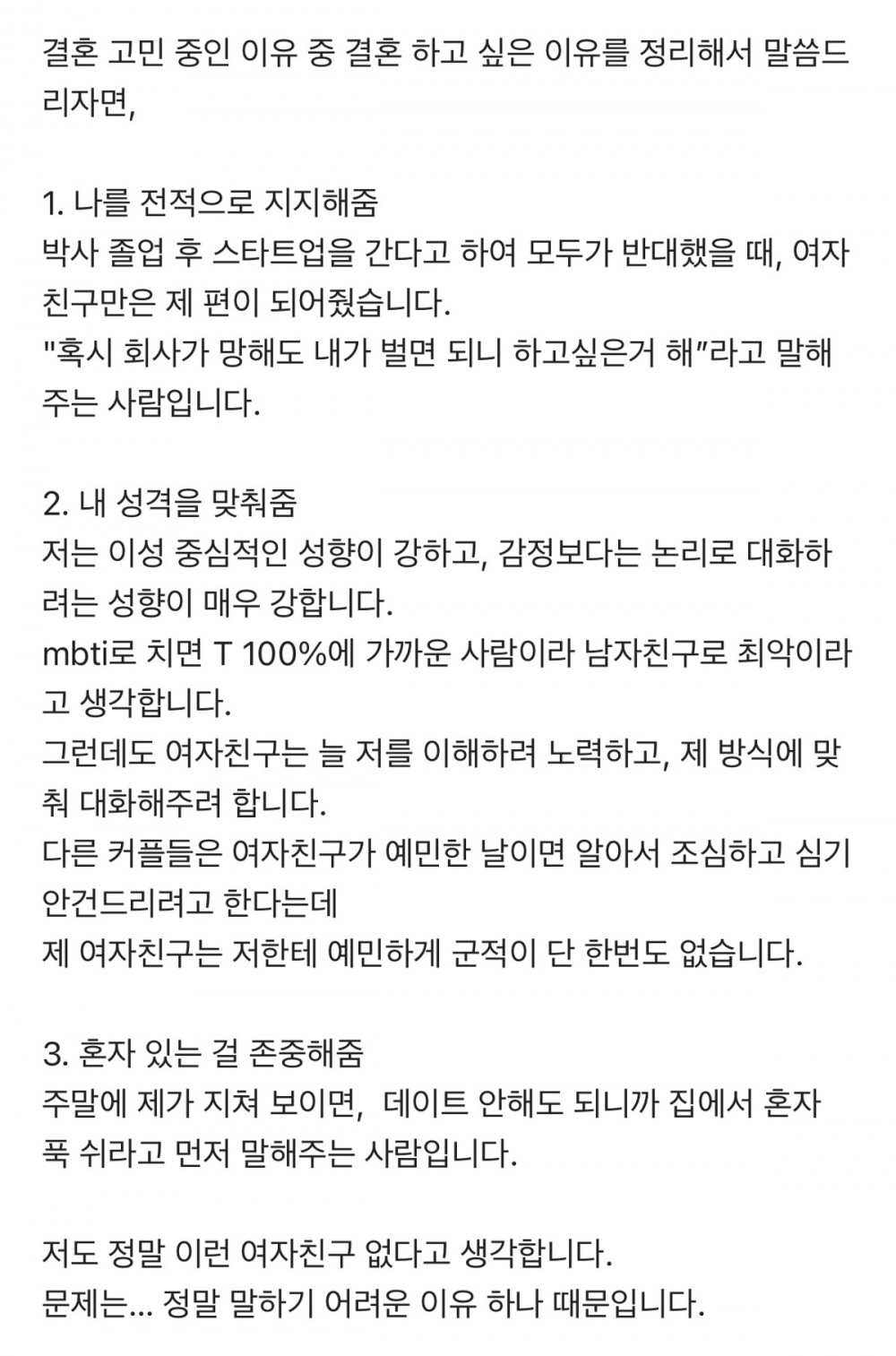 결혼 고민 중인 이유 중 결혼 하고 싶은 이유를 정리해서 말씀드리자면,

1. 나를 전적으로 지지해줌
박사 졸업 후 스타트업을 간다고 하여 모두가 반대했을 때, 여자친구만은 제 편이 되어줬습니다.
"혹시 회사가 망해도 내가 벌면 되니 하고싶은거 해"라고 말해주는 사람입니다.

2. 내 성격을 맞춰줌
저는 이성 중심적인 성향이 강하고, 감정보다는 논리로 대화하려는 성향이 매우 강합니다.
mbti로 치면 T 100%에 가까운 사람이라 남자친구로 최악이라고 생각합니다.
그런데도 여자친구는 늘 저를 이해하려 노력하고, 제 방식에 맞춰 대화해주려 합니다.
다른 커플들은 여자친구가 예민한 날이면 알아서 조심하고 심기 안건드리려고 한다는데
제 여자친구는 저한테 예민하게 군적이 단 한번도 없습니다.

3. 혼자 있는 걸 존중해줌
주말에 제가 지쳐 보이면, 데이트 안해도 되니까 집에서 혼자 푹 쉬라고 먼저 말해주는 사람입니다.

저도 정말 이런 여자친구 없다고 생각합니다.
문제는... 정말 말하기 어려운 이유 하나 때문입니다.